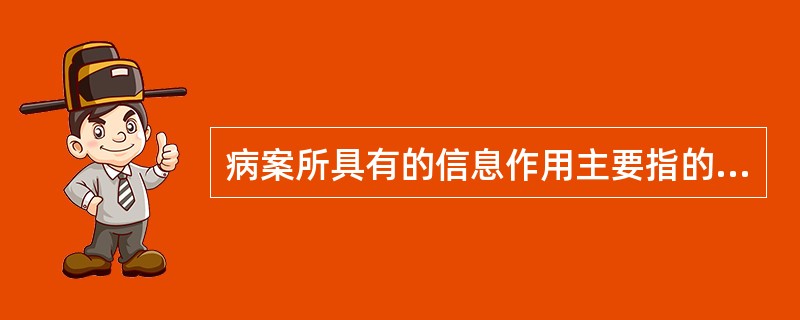 病案所具有的信息作用主要指的...